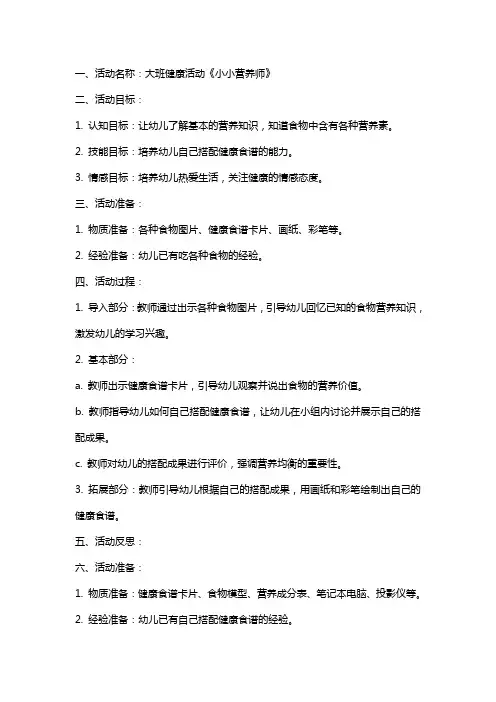 一、活动名称：大班健康活动《小小营养师》

二、活动目标：

1. 认知目标：让幼儿了解基本的营养知识，知道食物中含有各种营养素。

2. 技能目标：培养幼儿自己搭配健康食谱的能力。

3. 情感目标：培养幼儿热爱生活，关注健康的情感态度。

三、活动准备：

1. 物质准备：各种食物图片、健康食谱卡片、画纸、彩笔等。

2. 经验准备：幼儿已有吃各种食物的经验。

四、活动过程：

1. 导入部分：教师通过出示各种食物图片，引导幼儿回忆已知的食物营养知识，激发幼儿的学习兴趣。

2. 基本部分：

a. 教师出示健康食谱卡片，引导幼儿观察并说出食物的营养价值。

b. 教师指导幼儿如何自己搭配健康食谱，让幼儿在小组内讨论并展示自己的搭配成果。

c. 教师对幼儿的搭配成果进行评价，强调营养均衡的重要性。

3. 拓展部分：教师引导幼儿根据自己的搭配成果，用画纸和彩笔绘制出自己的健康食谱。

五、活动反思：

六、活动准备：

1. 物质准备：健康食谱卡片、食物模型、营养成分表、笔记本电脑、投影仪等。

2. 经验准备：幼儿已有自己搭配健康食谱的经验。